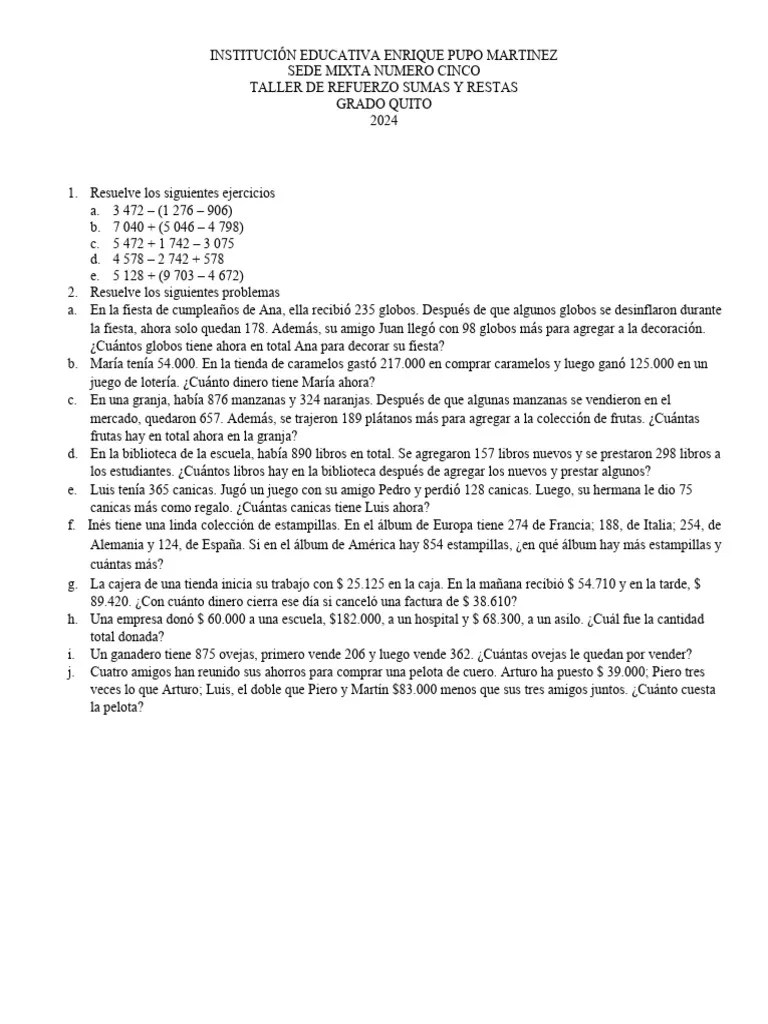 INSTITUCIÓN EDUCATIVA ENRIQUE PUPO MARTINEZ
SEDE MIXTA NUMERO CINCO
TALLER DE REFUERZO SUMAS Y RESTAS
GRADO QUITO
2024

1. Resuelve los siguientes ejercicios
a. 3 472 – (1 276 – 906)
b. 7 040 + (5 046 – 4 798)
c. 5 472 + 1 742 – 3 075
d. 4 578 – 2 742 + 578
e. 5 128 + (9 703 – 4 672)
2. Resuelve los siguientes problemas
a. En la fiesta de cumpleaños de Ana, ella recibió 235 globos. Después de que algunos globos se desinflaron durante la fiesta, ahora solo quedan 178. Además, su amigo Juan llegó con 98 globos más para agregar a la decoración. ¿Cuántos globos tiene ahora en total Ana para decorar su fiesta?
b. María tenía 54.000. En la tienda de caramelos gastó 217.000 en comprar caramelos y luego ganó 125.000 en un juego de lotería. ¿Cuánto dinero tiene María ahora?
c. En una granja, había 876 manzanas y 324 naranjas. Después de que algunas manzanas se vendieron en el mercado, quedaron 657. Además, se trajeron 189 plátanos más para agregar a la colección de frutas. ¿Cuántas frutas hay en total ahora en la granja?
d. En la biblioteca de la escuela, había 890 libros en total. Se agregaron 157 libros nuevos y se prestaron 298 libros a los estudiantes. ¿Cuántos libros hay en la biblioteca después de agregar los nuevos y prestar algunos?
e. Luis tenía 365 canicas. Jugó un juego con su amigo Pedro y perdió 128 canicas. Luego, su hermana le dio 75 canicas más como regalo. ¿Cuántas canicas tiene Luis ahora?
f. Inés tiene una linda colección de estampillas. En el álbum de Europa tiene 274 de Francia; 188, de Italia; 254, de Alemania y 124, de España. Si en el álbum de América hay 854 estampillas, ¿en qué álbum hay más estampillas y cuántas más?
g. La cajera de una tienda inicia su trabajo con $ 25.125 en la caja. En la mañana recibió $ 54.710 y en la tarde, $ 89.420. ¿Con cuánto dinero cierra ese día si canceló una factura de $ 38.610?
h. Una empresa donó $ 60.000 a una escuela, $182.000, a un hospital y $ 68.300, a un asilo. ¿Cuál fue la cantidad total donada?
i. Un ganadero tiene 875 ovejas, primero vende 206 y luego vende 362. ¿Cuántas ovejas le quedan por vender?
j. Cuatro amigos han reunido sus ahorros para comprar una pelota de cuero. Arturo ha puesto $ 39.000; Piero tres veces lo que Arturo; Luis, el doble que Piero y Martín $83.000 menos que sus tres amigos juntos. ¿Cuánto cuesta la pelota?